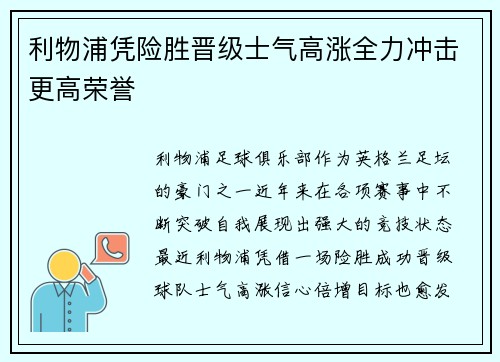 利物浦凭险胜晋级士气高涨全力冲击更高荣誉

利物浦足球俱乐部作为英格兰足坛的豪门之一近年来在各项赛事中不断突破自我展现出强大的竞技状态最近利物浦凭借一场险胜成功晋级球队士气高涨信心倍增目标也愈发